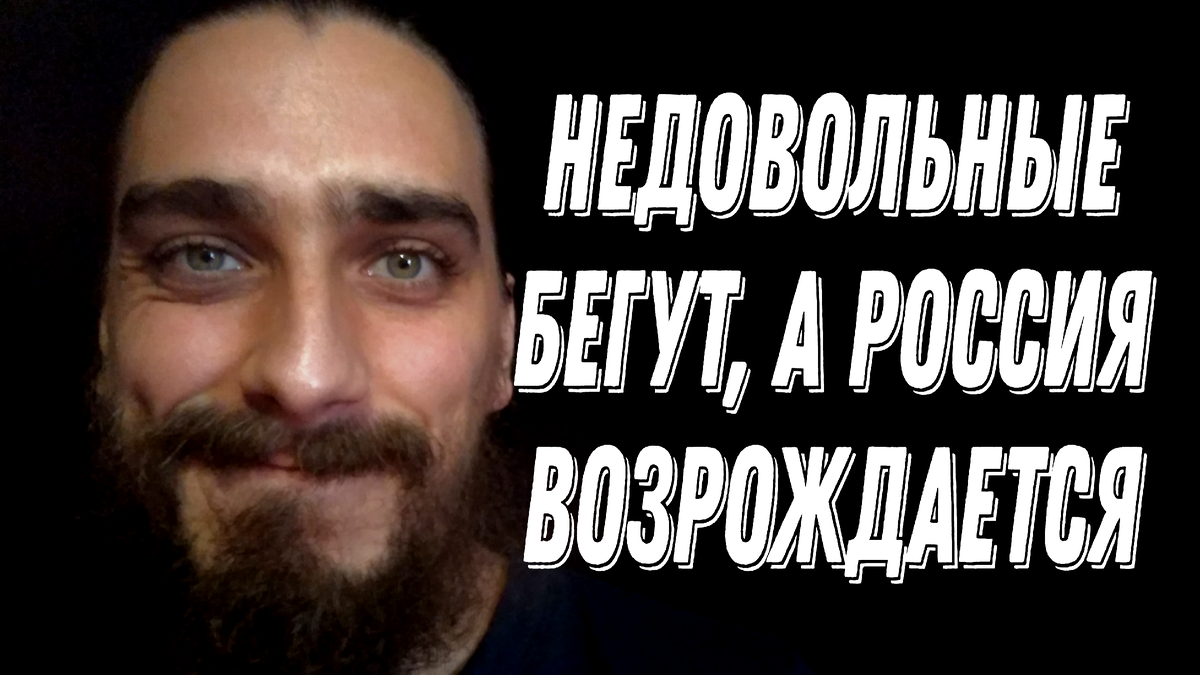 НЕДОВОЛЬНЫЕ БЕГУТ, А РОССИЯ ВОЗРОЖДАЕТСЯ